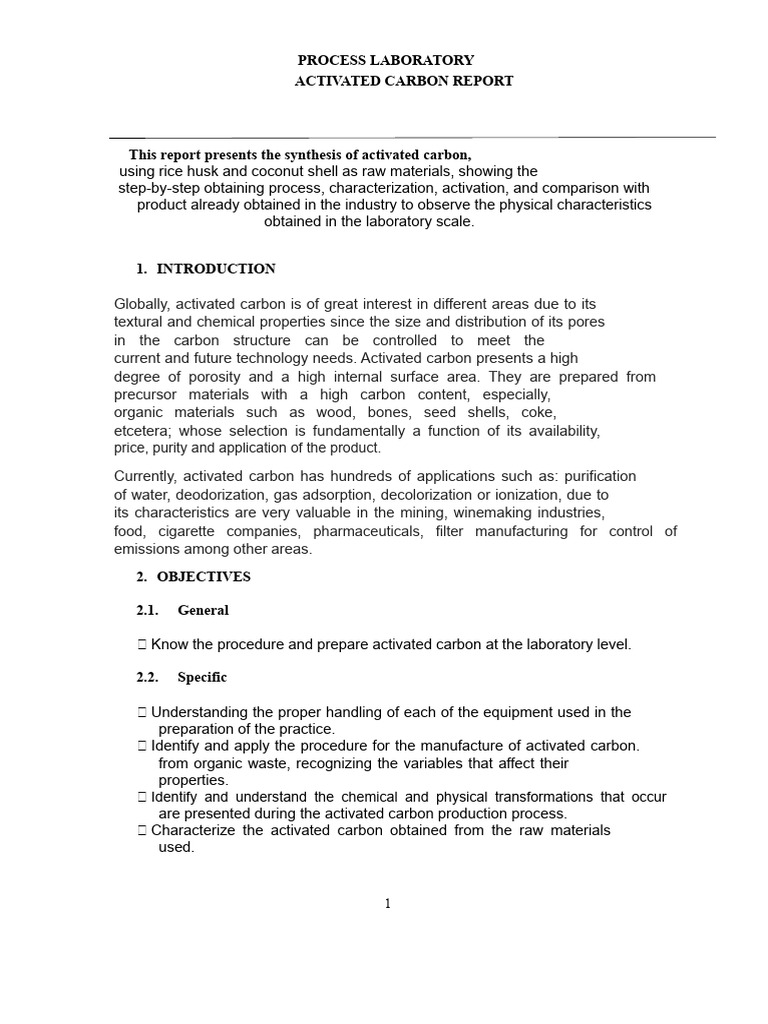 PROCESS LABORATORY
ACTIVATED CARBON REPORT

This report presents the synthesis of activated carbon, using rice husk and coconut shell as raw materials, showing the step-by-step obtaining process, characterization, activation, and comparison with product already obtained in the industry to observe the physical characteristics obtained in the laboratory scale.

1. INTRODUCTION

Globally, activated carbon is of great interest in different areas due to its textural and chemical properties since the size and distribution of its pores in the carbon structure can be controlled to meet the current and future technology needs. Activated carbon presents a high degree of porosity and a high internal surface area. They are prepared from precursor materials with a high carbon content, especially, organic materials such as wood, bones, seed shells, coke, etcetera; whose selection is fundamentally a function of its availability, price, purity and application of the product.

Currently, activated carbon has hundreds of applications such as: purification of water, deodorization, gas adsorption, decolorization or ionization, due to its characteristics are very valuable in the mining, winemaking industries, food, cigarette companies, pharmaceuticals, filter manufacturing for control of emissions among other areas.

2. OBJECTIVES

2.1. General

 Know the procedure and prepare activated carbon at the laboratory level.

2.2. Specific

 Understanding the proper handling of each of the equipment used in the preparation of the practice.
 Identify and apply the procedure for the manufacture of activated carbon. from organic waste, recognizing the variables that affect their properties.
 Identify and understand the chemical and physical transformations that occur are presented during the activated carbon production process.
 Characterize the activated carbon obtained from the raw materials used.

1